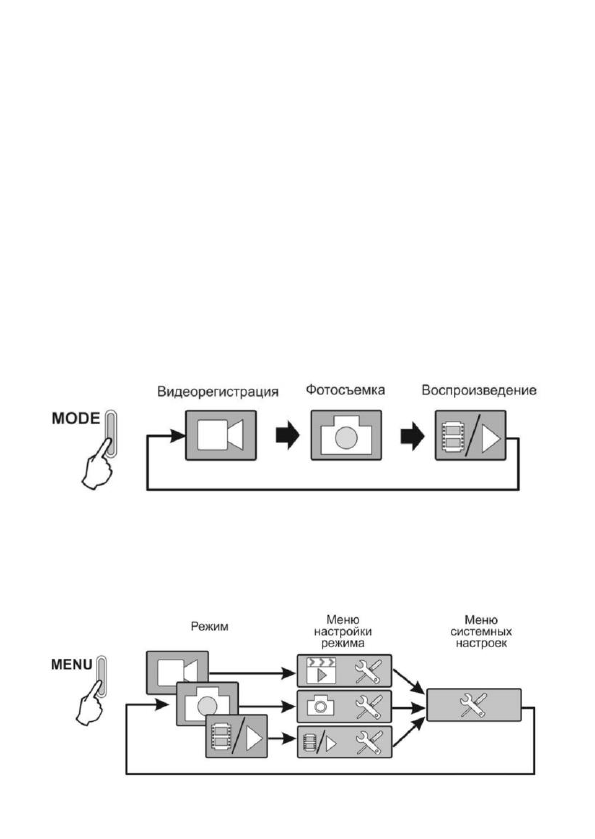 MODE

Видеорегистрация

Фотосъемка

Воспроизведение

MENU

Режим

Меню настройки режима

Меню системных настроек